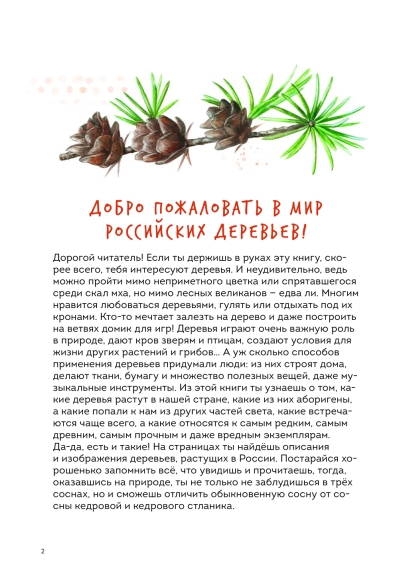 ДОБРО ПОЖАЛОВАТЬ В МИР РОССИЙСКИХ ДЕРЕВЬЕВ!

Дорогой читатель! Если ты держишь в руках эту книгу, скорее всего, тебя интересуют деревья. И неудивительно, ведь можно пройти мимо неприметного цветка или спрятавшегося среди скал мха, но мимо лесных великанов – едва ли. Многим нравится любоваться деревьями, гулять или отдыхать под их кронами. Кто-то мечтает залезть на дерево и даже построить на ветвях домик для игр! Деревья играют очень важную роль в природе, дают кров зверям и птицам, создают условия для жизни других растений и грибов... А уж сколько способов применения деревьев придумали люди: из них строят дома, делают ткани, бумагу и множество полезных вещей, даже музыкальные инструменты. Из этой книги ты узнаешь о том, какие деревья растут в нашей стране, какие из них аборигены, а какие попали к нам из других частей света, какие встречаются чаще всего, а какие относятся к самым редким, самым древним, самым прочным и даже вредным экземплярам. Да-да, есть и такие! На страницах ты найдёшь описания и изображения деревьев, растущих в России. Постарайся хорошенько запомнить всё, что увидишь и прочитаешь, тогда, оказавшись на природе, ты не только не заблудишься в трёх соснах, но и сможешь отличить обыкновенную сосну от сосны кедровой и кедрового стланика.

2